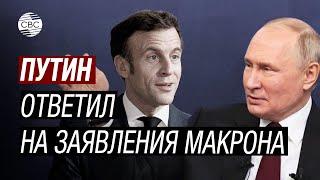 CBC

ПУТИН
ОТВЕТИЛ
НА ЗАЯВЛЕНИЯ МАКРОНА